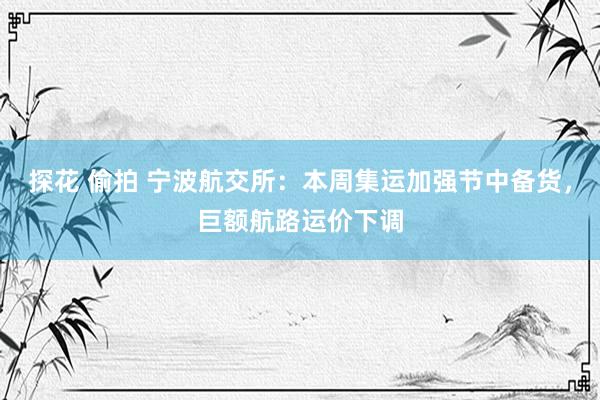 探花 偷拍 宁波航交所：本周集运加强节中备货，巨额航路运价下调